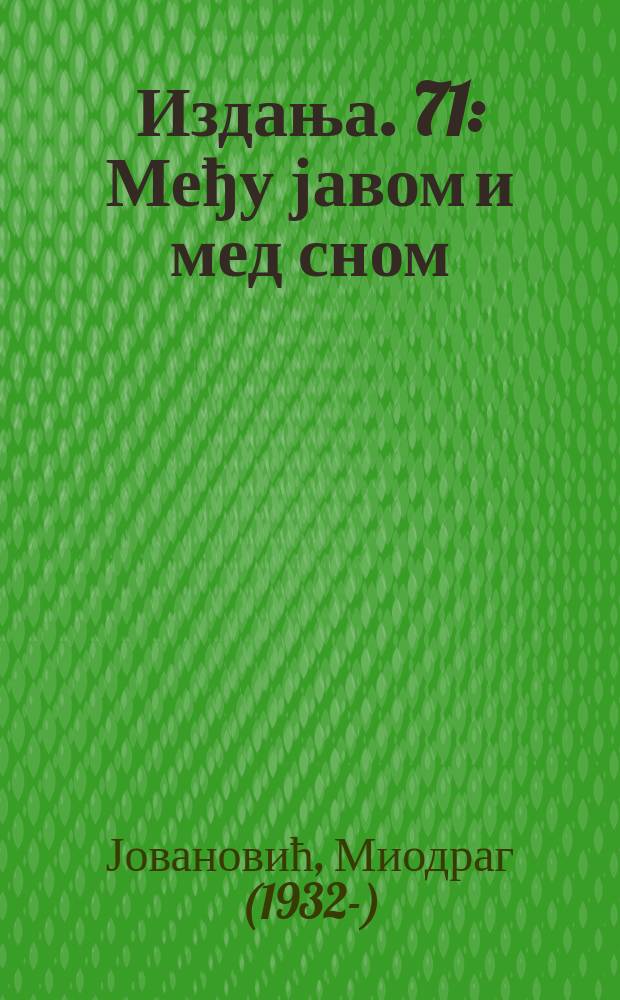 Издања. 71: Међу јавом и мед сном

Јовановић, Миодраг
(1932-)